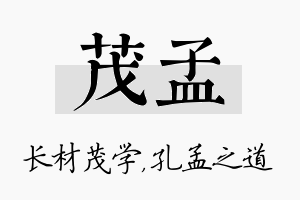 茂孟

长材茂学,孔孟之道